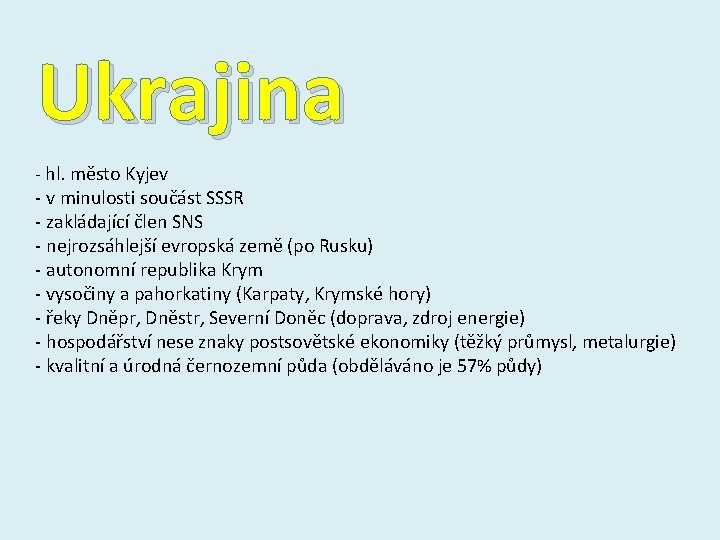 Ukrajina

- hl. město Kyjev
- v minulosti součást SSSR
- zakládající člen SNS
- nejrozsáhlejší evropská země (po Rusku)
- autonomní republika Krym
- vysočiny a pahorkatiny (Karpaty, Krymské hory)
- řeky Dněpr, Dněstr, Severní Doněc (doprava, zdroj energie)
- hospodářství nese znaky postsovětské ekonomiky (těžký průmysl, metalurgie)
- kvalitní a úrodná černozemní půda (obděláváno je 57% půdy)